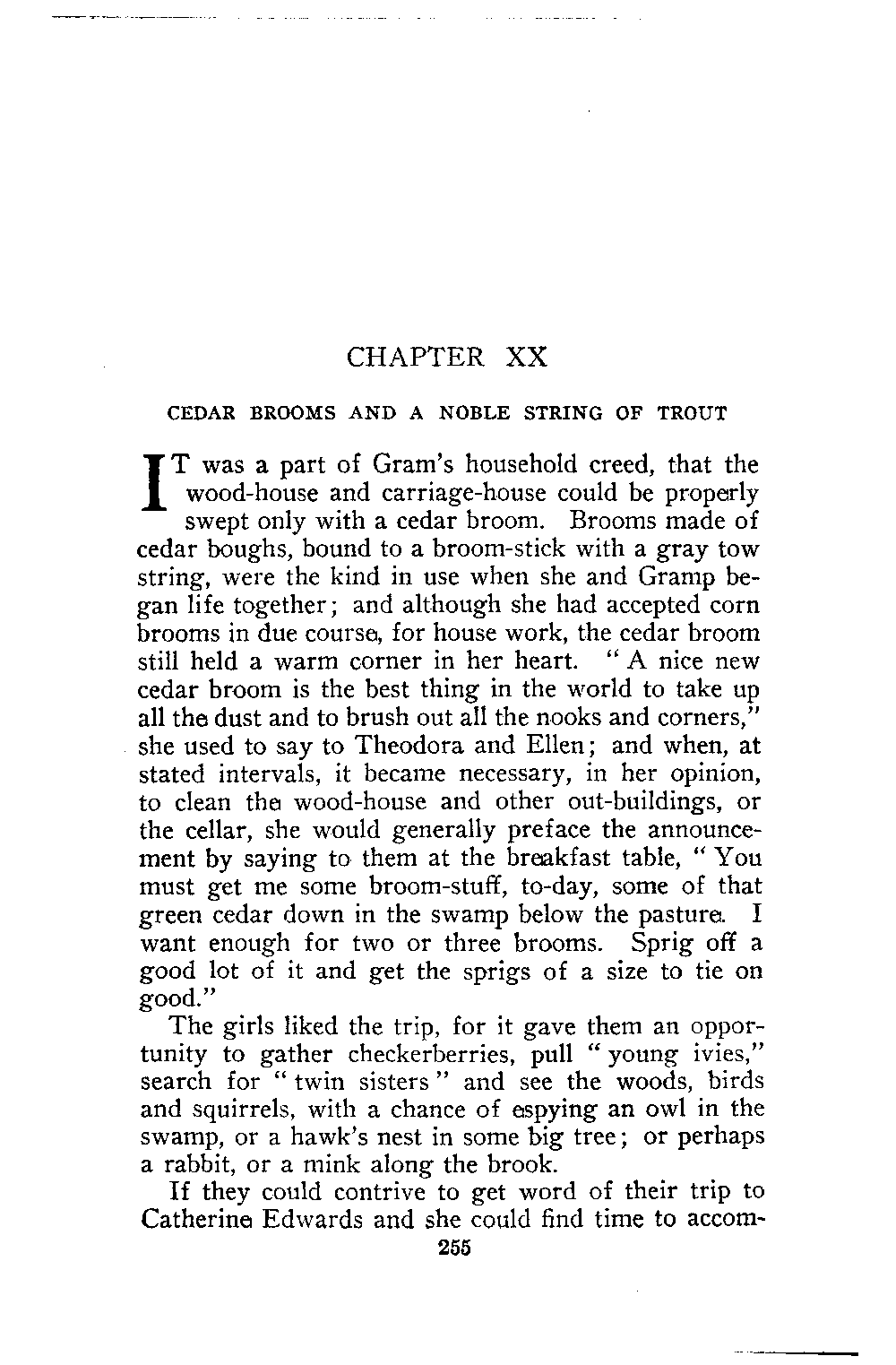 CHAPTER XX

CEDAR BROOMS AND A NOBLE STRING OF TROUT

IT was a part of Gram's household creed, that the wood-house and carriage-house could be properly swept only with a cedar broom. Brooms made of cedar boughs, bound to a broom-stick with a gray tow string, were the kind in use when she and Gramp began life together; and although she had accepted corn brooms in due course, for house work, the cedar broom still held a warm corner in her heart. "A nice new cedar broom is the best thing in the world to take up all the dust and to brush out all the nooks and corners," she used to say to Theodora and Ellen; and when, at stated intervals, it became necessary, in her opinion, to clean the wood-house and other out-buildings, or the cellar, she would generally preface the announcement by saying to them at the breakfast table, "You must get me some broom-stuff, to-day, some of that green cedar down in the swamp below the pasture. I want enough for two or three brooms. Sprig off a good lot of it and get the sprigs of a size to tie on good."

The girls liked the trip, for it gave them an opportunity to gather checkerberries, pull "young ivies," search for "twin sisters" and see the woods, birds and squirrels, with a chance of espying an owl in the swamp, or a hawk's nest in some big tree; or perhaps a rabbit, or a mink along the brook.

If they could contrive to get word of their trip to Catherine Edwards and she could find time to accom-

255